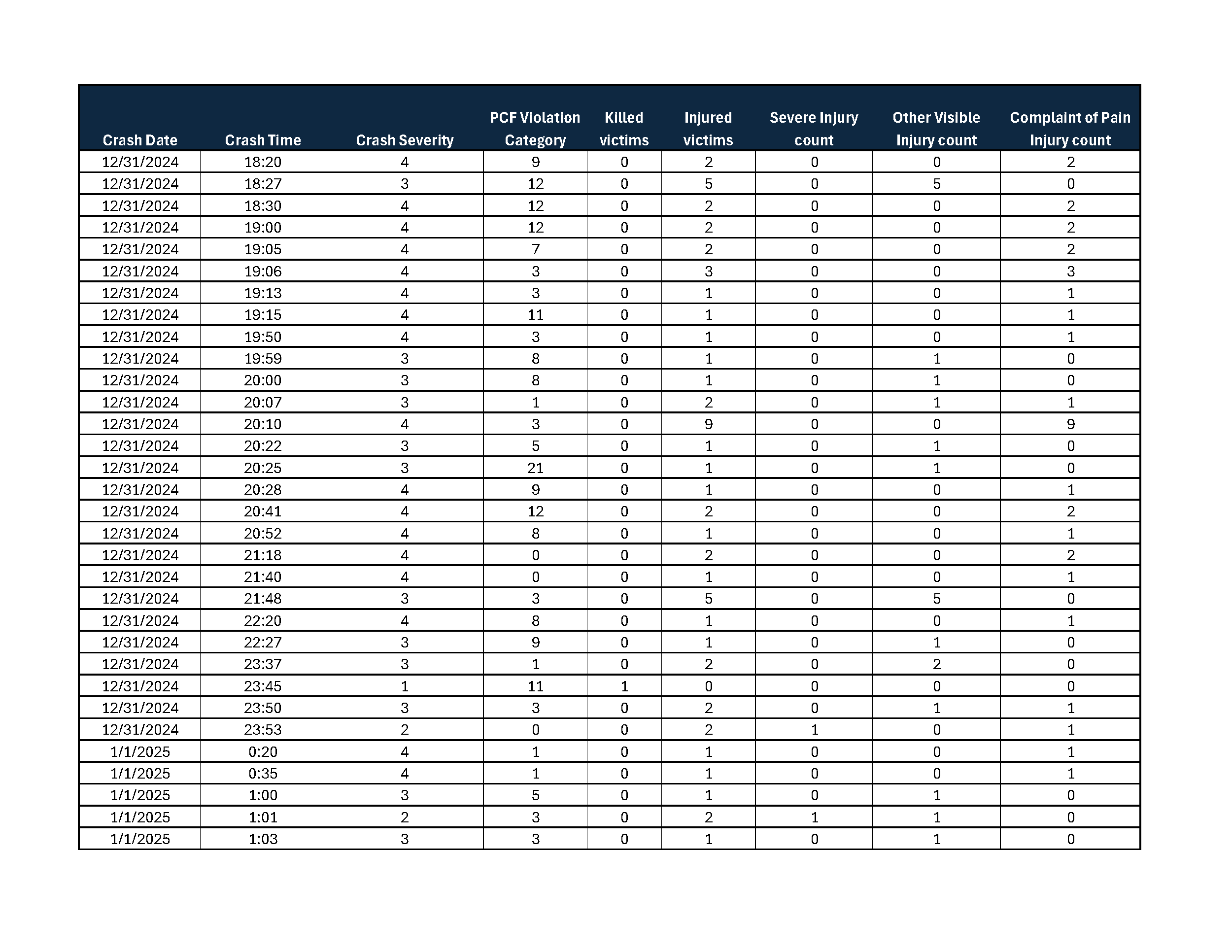 | Crash Date | Crash Time | Crash Severity | PCF Violation Category | Killed victims | Injured victims | Severe Injury count | Other Visible Injury count | Complaint of Pain Injury count |
|---|---|---|---|---|---|---|---|---|
| 12/31/2024 | 18:20 | 4 | 9 | 0 | 2 | 0 | 0 | 2 |
| 12/31/2024 | 18:27 | 3 | 12 | 0 | 5 | 0 | 5 | 0 |
| 12/31/2024 | 18:30 | 4 | 12 | 0 | 2 | 0 | 0 | 2 |
| 12/31/2024 | 19:00 | 4 | 12 | 0 | 2 | 0 | 0 | 2 |
| 12/31/2024 | 19:05 | 4 | 7 | 0 | 2 | 0 | 0 | 2 |
| 12/31/2024 | 19:06 | 4 | 3 | 0 | 3 | 0 | 0 | 3 |
| 12/31/2024 | 19:13 | 4 | 3 | 0 | 1 | 0 | 0 | 1 |
| 12/31/2024 | 19:15 | 4 | 11 | 0 | 1 | 0 | 0 | 1 |
| 12/31/2024 | 19:50 | 4 | 3 | 0 | 1 | 0 | 0 | 1 |
| 12/31/2024 | 19:59 | 3 | 8 | 0 | 1 | 0 | 1 | 0 |
| 12/31/2024 | 20:00 | 3 | 8 | 0 | 1 | 0 | 1 | 0 |
| 12/31/2024 | 20:07 | 3 | 1 | 0 | 2 | 0 | 1 | 1 |
| 12/31/2024 | 20:10 | 4 | 3 | 0 | 9 | 0 | 0 | 9 |
| 12/31/2024 | 20:22 | 3 | 5 | 0 | 1 | 0 | 1 | 0 |
| 12/31/2024 | 20:25 | 3 | 21 | 0 | 1 | 0 | 1 | 0 |
| 12/31/2024 | 20:28 | 4 | 9 | 0 | 1 | 0 | 0 | 1 |
| 12/31/2024 | 20:41 | 4 | 12 | 0 | 2 | 0 | 0 | 2 |
| 12/31/2024 | 20:52 | 4 | 8 | 0 | 1 | 0 | 0 | 1 |
| 12/31/2024 | 21:18 | 4 | 0 | 0 | 2 | 0 | 0 | 2 |
| 12/31/2024 | 21:40 | 4 | 0 | 0 | 1 | 0 | 0 | 1 |
| 12/31/2024 | 21:48 | 3 | 3 | 0 | 5 | 0 | 5 | 0 |
| 12/31/2024 | 22:20 | 4 | 8 | 0 | 1 | 0 | 0 | 1 |
| 12/31/2024 | 22:27 | 3 | 9 | 0 | 1 | 0 | 1 | 0 |
| 12/31/2024 | 23:37 | 3 | 1 | 0 | 2 | 0 | 2 | 0 |
| 12/31/2024 | 23:45 | 1 | 11 | 1 | 0 | 0 | 0 | 0 |
| 12/31/2024 | 23:50 | 3 | 3 | 0 | 2 | 0 | 1 | 1 |
| 12/31/2024 | 23:53 | 2 | 0 | 0 | 2 | 1 | 0 | 1 |
| 1/1/2025 | 0:20 | 4 | 1 | 0 | 1 | 0 | 0 | 1 |
| 1/1/2025 | 0:35 | 4 | 1 | 0 | 1 | 0 | 0 | 1 |
| 1/1/2025 | 1:00 | 3 | 5 | 0 | 1 | 0 | 1 | 0 |
| 1/1/2025 | 1:01 | 2 | 3 | 0 | 2 | 1 | 1 | 0 |
| 1/1/2025 | 1:03 | 3 | 3 | 0 | 1 | 0 | 1 | 0 |